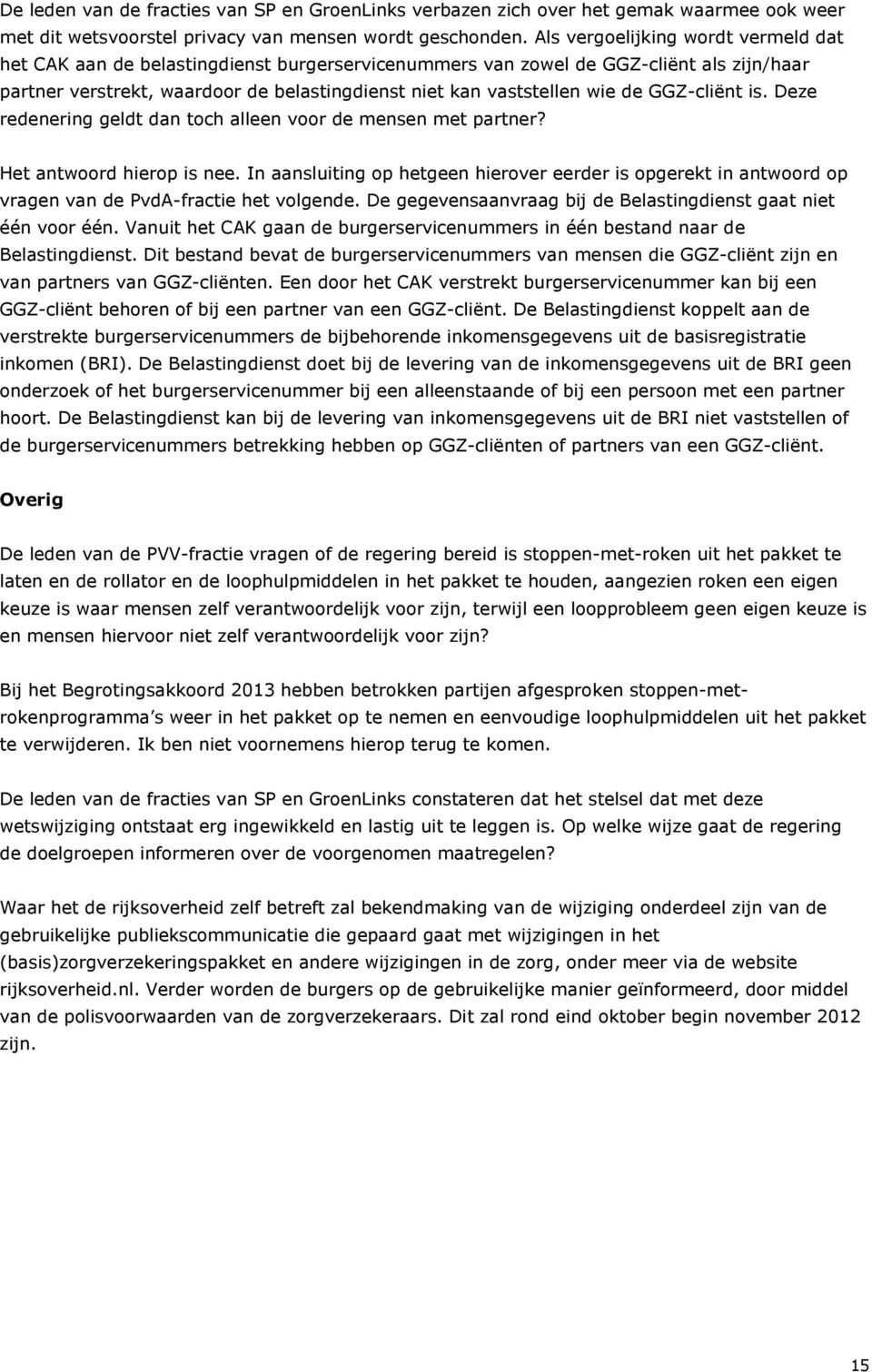 De leden van de fracties van SP en GroenLinks verbazen zich over het gemak waarmee ook weer met dit wetsvoorstel privacy van mensen wordt geschonden. Als vergoelijking wordt vermeld dat het CAK aan de belastingdienst burgerservicenummers van zowel de GGZ-cliënt als zijn/haar partner verstrekt, waardoor de belastingdienst niet kan vaststellen wie de GGZ-cliënt is. Deze redenering geldt dan toch alleen voor de mensen met partner?

Het antwoord hierop is nee. In aansluiting op hetgeen hierover eerder is opgerekt in antwoord op vragen van de PvdA-fractie het volgende. De gegevensaanvraag bij de Belastingdienst gaat niet één voor één. Vanuit het CAK gaan de burgerservicenummers in één bestand naar de Belastingdienst. Dit bestand bevat de burgerservicenummers van mensen die GGZ-cliënt zijn en van partners van GGZ-cliënten. Een door het CAK verstrekt burgerservicenummer kan bij een GGZ-cliënt behoren of bij een partner van een GGZ-cliënt. De Belastingdienst koppelt aan de verstrekte burgerservicenummers de bijbehorende inkomensgegevens uit de basisregistratie inkomen (BRI). De Belastingdienst doet bij de levering van de inkomensgegevens uit de BRI geen onderzoek of het burgerservicenummer bij een alleenstaande of bij een persoon met een partner hoort. De Belastingdienst kan bij de levering van inkomensgegevens uit de BRI niet vaststellen of de burgerservicenummers betrekking hebben op GGZ-cliënten of partners van een GGZ-cliënt.

Overig

De leden van de PVV-fractie vragen of de regering bereid is stoppen-met-roken uit het pakket te laten en de rollator en de loophulpmiddelen in het pakket te houden, aangezien roken een eigen keuze is waar mensen zelf verantwoordelijk voor zijn, terwijl een loopprobleem geen eigen keuze is en mensen hiervoor niet zelf verantwoordelijk voor zijn?

Bij het Begrotingsakkoord 2013 hebben betrokken partijen afgesproken stoppen-met-rokenprogramma's weer in het pakket op te nemen en eenvoudige loophulpmiddelen uit het pakket te verwijderen. Ik ben niet voornemens hierop terug te komen.

De leden van de fracties van SP en GroenLinks constateren dat het stelsel dat met deze wetswijziging ontstaat erg ingewikkeld en lastig uit te leggen is. Op welke wijze gaat de regering de doelgroepen informeren over de voorgenomen maatregelen?

Waar het de rijksoverheid zelf betreft zal bekendmaking van de wijziging onderdeel zijn van de gebruikelijke publiekscommunicatie die gepaard gaat met wijzigingen in het (basis)zorgverzekeringspakket en andere wijzigingen in de zorg, onder meer via de website rijksoverheid.nl. Verder worden de burgers op de gebruikelijke manier geïnformeerd, door middel van de polisvoorwaarden van de zorgverzekeraars. Dit zal rond eind oktober begin november 2012 zijn.

15